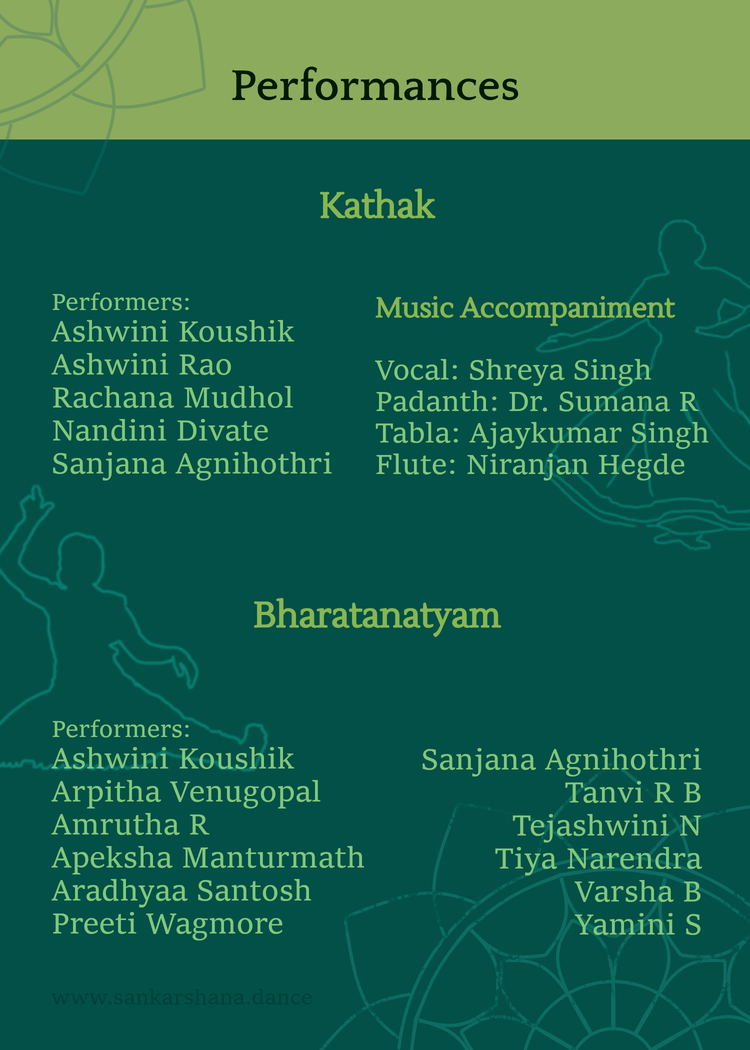 Performances

Kathak

Performers:
Ashwini Koushik
Ashwini Rao
Rachana Mudhol
Nandini Divate
Sanjana Agnihothri

Music Accompaniment

Vocal: Shreya Singh
Padanth: Dr. Sumana R
Tabla: Ajaykumar Singh
Flute: Niranjan Hegde

Bharatanatyam

Performers:
Ashwini Koushik
Arpitha Venugopal
Amrutha R
Apeksha Manturmath
Aradhyaa Santosh
Preeti Wagmore

Sanjana Agnihothri
Tanvi R B
Tejashwini N
Tiya Narendra
Varsha B
Yamini S

www.sankarshana.dance